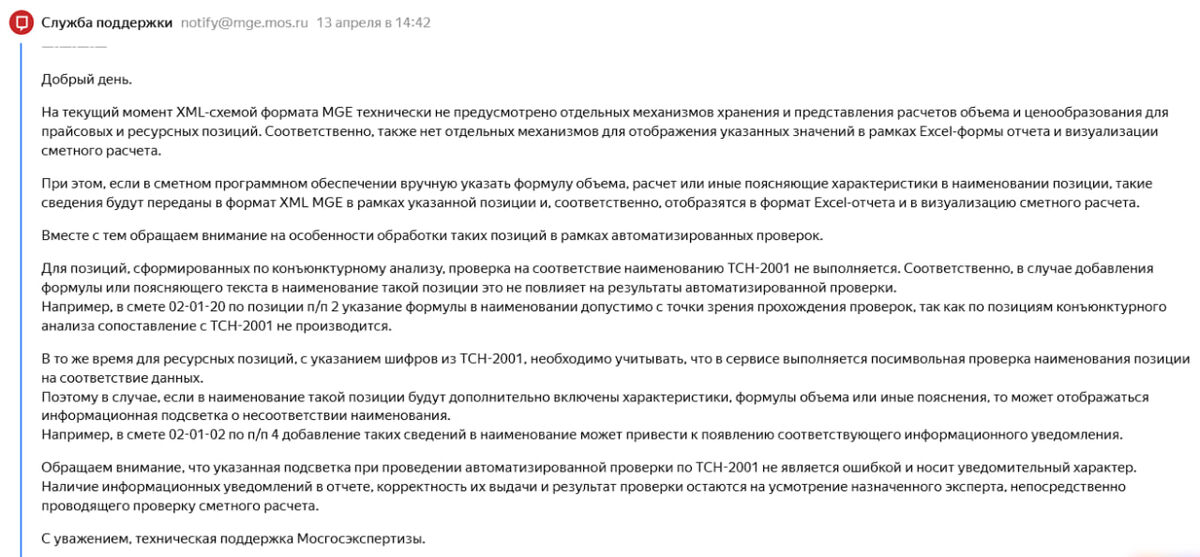 Служба поддержки notify@mge.mos.ru 13 апреля в 14:42

Добрый день.

На текущий момент XML-схемой формата MGE технически не предусмотрено отдельных механизмов хранения и представления расчетов объема и ценообразования для прайсовых и ресурсных позиций. Соответственно, также нет отдельных механизмов для отображения указанных значений в рамках Excel-формы отчета и визуализации сметного расчета.

При этом, если в сметном программном обеспечении вручную указать формулу объема, расчет или иные поясняющие характеристики в наименовании позиции, такие сведения будут переданы в формат XML MGE в рамках указанной позиции и, соответственно, отобразятся в формат Excel-отчета и в визуализацию сметного расчета.

Вместе с тем обращаем внимание на особенности обработки таких позиций в рамках автоматизированных проверок.

Для позиций, сформированных по конъюнктурному анализу, проверка на соответствие наименованию ТСН-2001 не выполняется. Соответственно, в случае добавления формулы или поясняющего текста в наименование такой позиции это не повлияет на результаты автоматизированной проверки.
Например, в смете 02-01-20 по позиции п/п 2 указание формулы в наименовании допустимо с точки зрения прохождения проверок, так как по позициям конъюнктурного анализа сопоставление с ТСН-2001 не производится.

В то же время для ресурсных позиций, с указанием шифров из ТСН-2001, необходимо учитывать, что в сервисе выполняется посимвольная проверка наименования позиции на соответствие данных.
Поэтому в случае, если в наименование такой позиции будут дополнительно включены характеристики, формулы объема или иные пояснения, то может отображаться информационная подсветка о несоответствии наименования.
Например, в смете 02-01-02 по п/п 4 добавление таких сведений в наименование может привести к появлению соответствующего информационного уведомления.

Обращаем внимание, что указанная подсветка при проведении автоматизированной проверки по ТСН-2001 не является ошибкой и носит уведомительный характер.
Наличие информационных уведомлений в отчете, корректность их выдачи и результат проверки остаются на усмотрение назначенного эксперта, непосредственно проводящего проверку сметного расчета.

С уважением, техническая поддержка Мосгосэкспертизы.